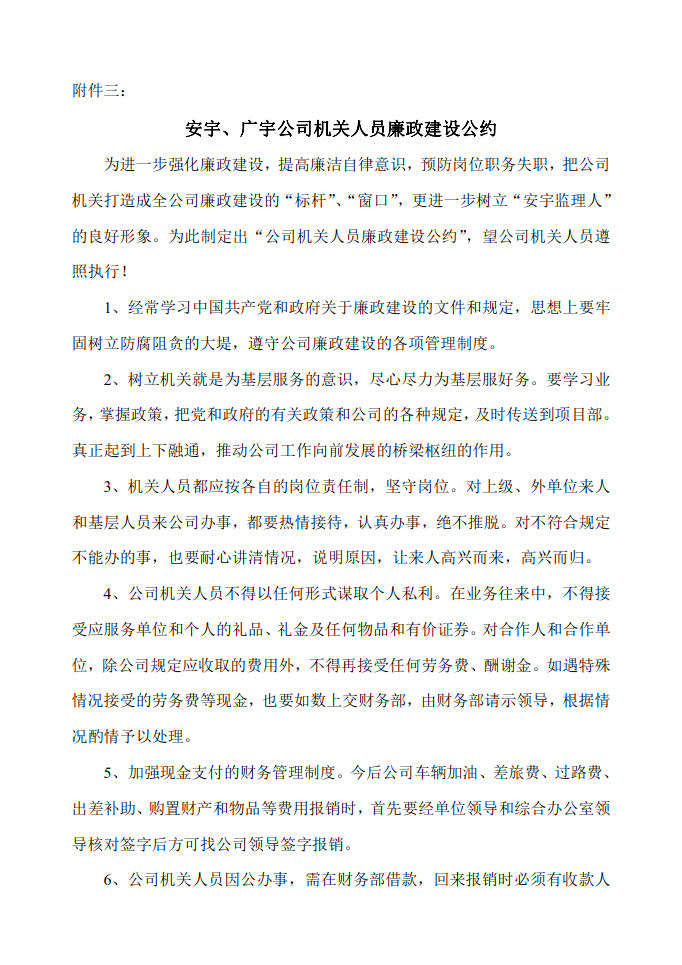 附件三：

安宇、广宇公司机关人员廉政建设公约

为进一步强化廉政建设，提高廉洁自律意识，预防岗位职务失职，把公司机关打造成全公司廉政建设的“标杆”、“窗口”，更进一步树立“安宇监理人”的良好形象。为此制定出“公司机关人员廉政建设公约”，望公司机关人员遵照执行！

1、经常学习中国共产党和政府关于廉政建设的文件和规定，思想上要牢固树立防腐阻贪的大堤，遵守公司廉政建设的各项管理制度。

2、树立机关就是为基层服务的意识，尽心尽力为基层服好务。要学习业务，掌握政策，把党和政府的有关政策和公司的各种规定，及时传送到项目部。真正起到上下融通，推动公司工作向前发展的桥梁枢纽的作用。

3、机关人员都应按各自的岗位责任制，坚守岗位。对上级、外单位来人和基层人员来公司办事，都要热情接待，认真办事，绝不推脱。对不符合规定不能办的事，也要耐心讲清情况，说明原因，让来人高兴而来，高兴而归。

4、公司机关人员不得以任何形式谋取个人私利。在业务往来中，不得接受应服务单位和个人的礼品、礼金及任何物品和有价证券。对合作人和合作单位，除公司规定应收取的费用外，不得再接受任何劳务费、酬谢金。如遇特殊情况接受的劳务费等现金，也要如数上交财务部，由财务部请示领导，根据情况酌情予以处理。

5、加强现金支付的财务管理制度。今后公司车辆加油、差旅费、过路费、出差补助、购置财产和物品等费用报销时，首先要经单位领导和综合办公室领导核对签字后方可找公司领导签字报销。

6、公司机关人员因公办事，需在财务部借款，回来报销时必须有收款人